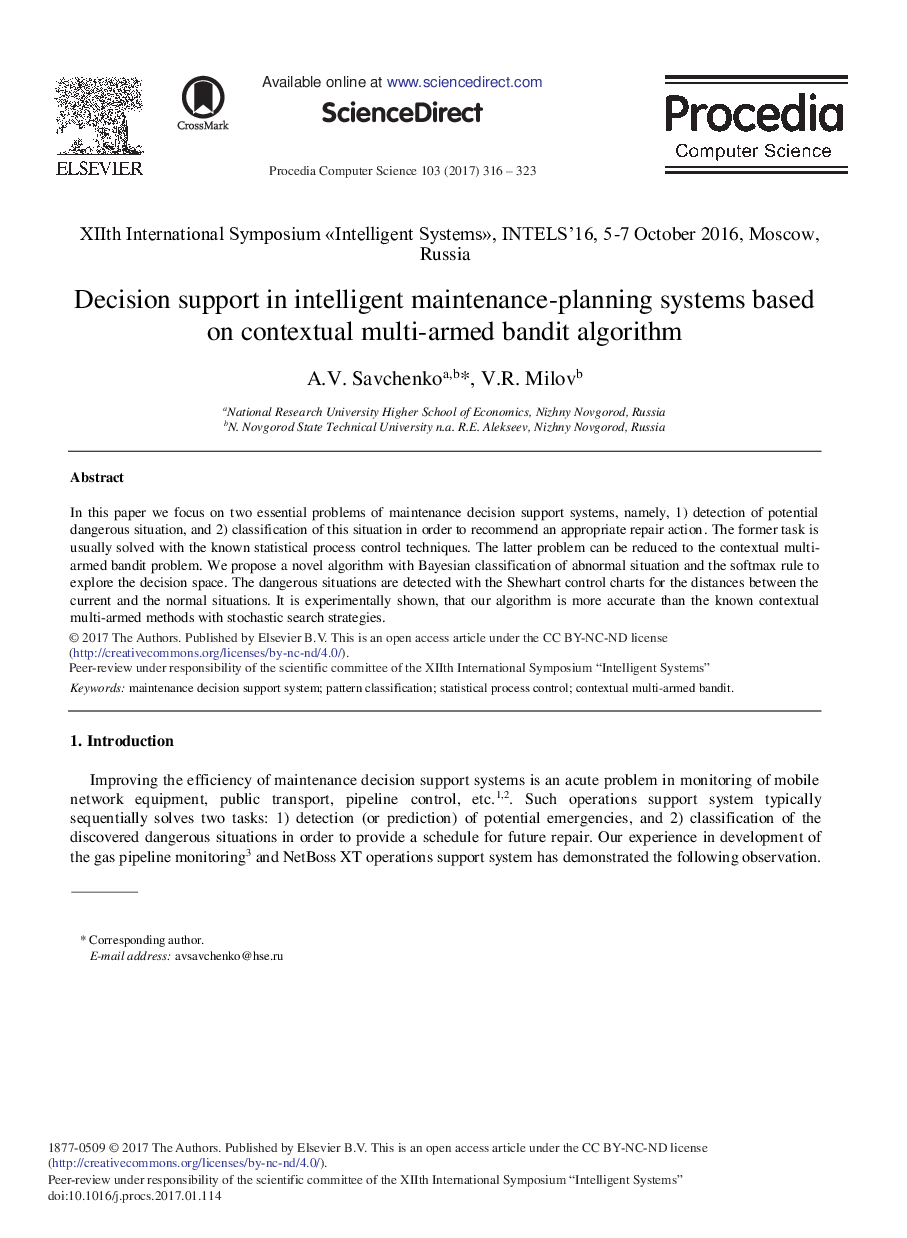 ELSEVIER

CrossMark

Available online at www.sciencedirect.com

ScienceDirect

Procedia Computer Science 103 (2017) 316 – 323

Procedia
Computer Science

XIIth International Symposium «Intelligent Systems», INTELS'16, 5-7 October 2016, Moscow, Russia

Decision support in intelligent maintenance-planning systems based on contextual multi-armed bandit algorithm

A.V. Savchenko$^{a,b}$*, V.R. Milov$^{b}$

$^{a}$National Research University Higher School of Economics, Nizhny Novgorod, Russia
$^{b}$N. Novgorod State Technical University n.a. R.E. Alekseev, Nizhny Novgorod, Russia

Abstract

In this paper we focus on two essential problems of maintenance decision support systems, namely, 1) detection of potential dangerous situation, and 2) classification of this situation in order to recommend an appropriate repair action. The former task is usually solved with the known statistical process control techniques. The latter problem can be reduced to the contextual multi-armed bandit problem. We propose a novel algorithm with Bayesian classification of abnormal situation and the softmax rule to explore the decision space. The dangerous situations are detected with the Shewhart control charts for the distances between the current and the normal situations. It is experimentally shown, that our algorithm is more accurate than the known contextual multi-armed methods with stochastic search strategies.
© 2017 The Authors. Published by Elsevier B.V. This is an open access article under the CC BY-NC-ND license (http://creativecommons.org/licenses/by-nc-nd/4.0/).
Peer-review under responsibility of the scientific committee of the XIIth International Symposium "Intelligent Systems"

Keywords: maintenance decision support system; pattern classification; statistical process control; contextual multi-armed bandit.

1. Introduction

Improving the efficiency of maintenance decision support systems is an acute problem in monitoring of mobile network equipment, public transport, pipeline control, etc.$^{1,2}$. Such operations support system typically sequentially solves two tasks: 1) detection (or prediction) of potential emergencies, and 2) classification of the discovered dangerous situations in order to provide a schedule for future repair. Our experience in development of the gas pipeline monitoring$^{3}$ and NetBoss XT operations support system has demonstrated the following observation.

* Corresponding author.
E-mail address: avsavchenko@hse.ru

1877-0509 © 2017 The Authors. Published by Elsevier B.V. This is an open access article under the CC BY-NC-ND license (http://creativecommons.org/licenses/by-nc-nd/4.0/).
Peer-review under responsibility of the scientific committee of the XIIth International Symposium "Intelligent Systems"
doi:10.1016/j.procs.2017.01.114